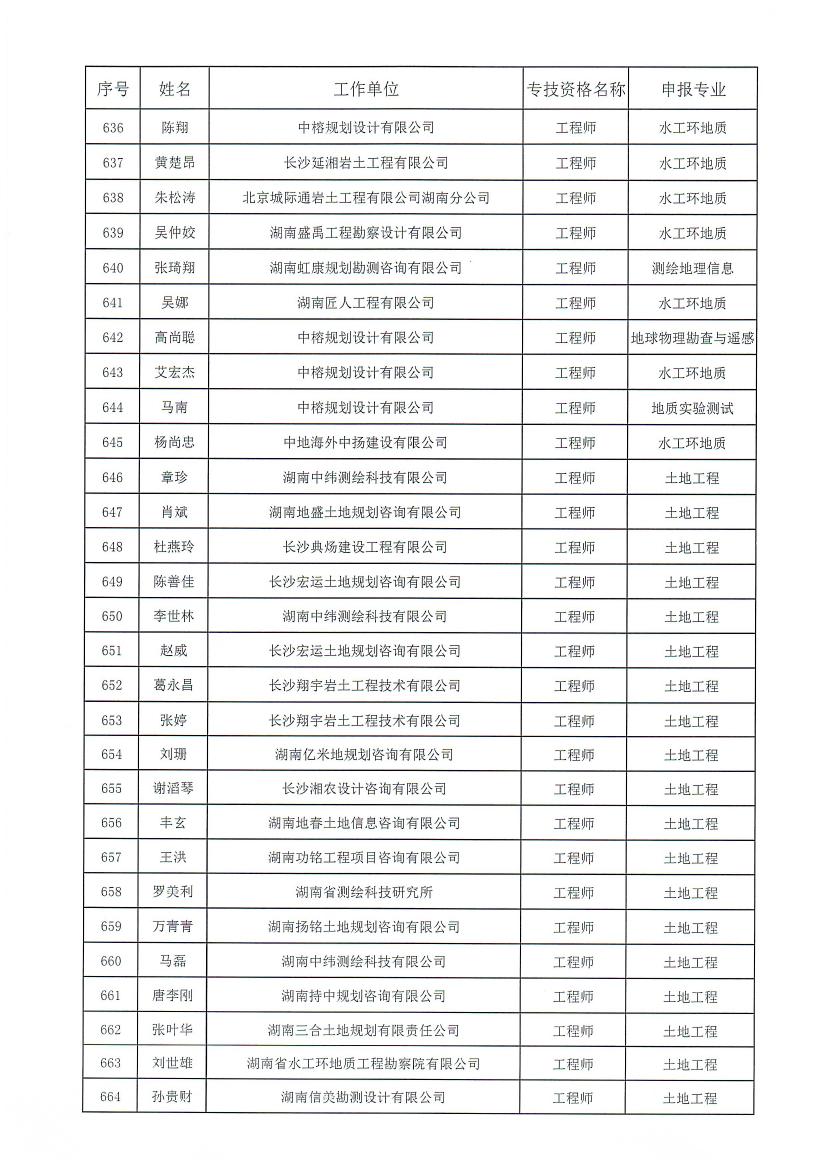 | 序号 | 姓名 | 工作单位 | 专技资格名称 | 申报专业 |
|---|---|---|---|---|
| 636 | 陈翔 | 中榕规划设计有限公司 | 工程师 | 水工环地质 |
| 637 | 黄楚昂 | 长沙延湘岩土工程有限公司 | 工程师 | 水工环地质 |
| 638 | 朱松涛 | 北京城际通岩土工程有限公司湖南分公司 | 工程师 | 水工环地质 |
| 639 | 吴仲姣 | 湖南盛禹工程勘察设计有限公司 | 工程师 | 水工环地质 |
| 640 | 张琦翔 | 湖南虹康规划勘测咨询有限公司 | 工程师 | 测绘地理信息 |
| 641 | 吴娜 | 湖南匠人工程有限公司 | 工程师 | 水工环地质 |
| 642 | 高尚聪 | 中榕规划设计有限公司 | 工程师 | 地球物理勘查与遥感 |
| 643 | 艾宏杰 | 中榕规划设计有限公司 | 工程师 | 水工环地质 |
| 644 | 马南 | 中榕规划设计有限公司 | 工程师 | 地质实验测试 |
| 645 | 杨尚忠 | 中地海外中扬建设有限公司 | 工程师 | 水工环地质 |
| 646 | 章珍 | 湖南中纬测绘科技有限公司 | 工程师 | 土地工程 |
| 647 | 肖斌 | 湖南地盛土地规划咨询有限公司 | 工程师 | 土地工程 |
| 648 | 杜燕玲 | 长沙典炀建设工程有限公司 | 工程师 | 土地工程 |
| 649 | 陈善佳 | 长沙宏运土地规划咨询有限公司 | 工程师 | 土地工程 |
| 650 | 李世林 | 湖南中纬测绘科技有限公司 | 工程师 | 土地工程 |
| 651 | 赵威 | 长沙宏运土地规划咨询有限公司 | 工程师 | 土地工程 |
| 652 | 葛永昌 | 长沙翔宇岩土工程技术有限公司 | 工程师 | 土地工程 |
| 653 | 张婷 | 长沙翔宇岩土工程技术有限公司 | 工程师 | 土地工程 |
| 654 | 刘珊 | 湖南亿米地规划咨询有限公司 | 工程师 | 土地工程 |
| 655 | 谢滔琴 | 长沙湘农设计咨询有限公司 | 工程师 | 土地工程 |
| 656 | 丰玄 | 湖南地春土地信息咨询有限公司 | 工程师 | 土地工程 |
| 657 | 王洪 | 湖南功铭工程项目咨询有限公司 | 工程师 | 土地工程 |
| 658 | 罗美利 | 湖南省测绘科技研究所 | 工程师 | 土地工程 |
| 659 | 万青青 | 湖南扬铭土地规划咨询有限公司 | 工程师 | 土地工程 |
| 660 | 马磊 | 湖南中纬测绘科技有限公司 | 工程师 | 土地工程 |
| 661 | 唐李刚 | 湖南持中规划咨询有限公司 | 工程师 | 土地工程 |
| 662 | 张叶华 | 湖南三合土地规划有限责任公司 | 工程师 | 土地工程 |
| 663 | 刘世雄 | 湖南省水工环地质工程勘察院有限公司 | 工程师 | 土地工程 |
| 664 | 孙贵财 | 湖南信美勘测设计有限公司 | 工程师 | 土地工程 |